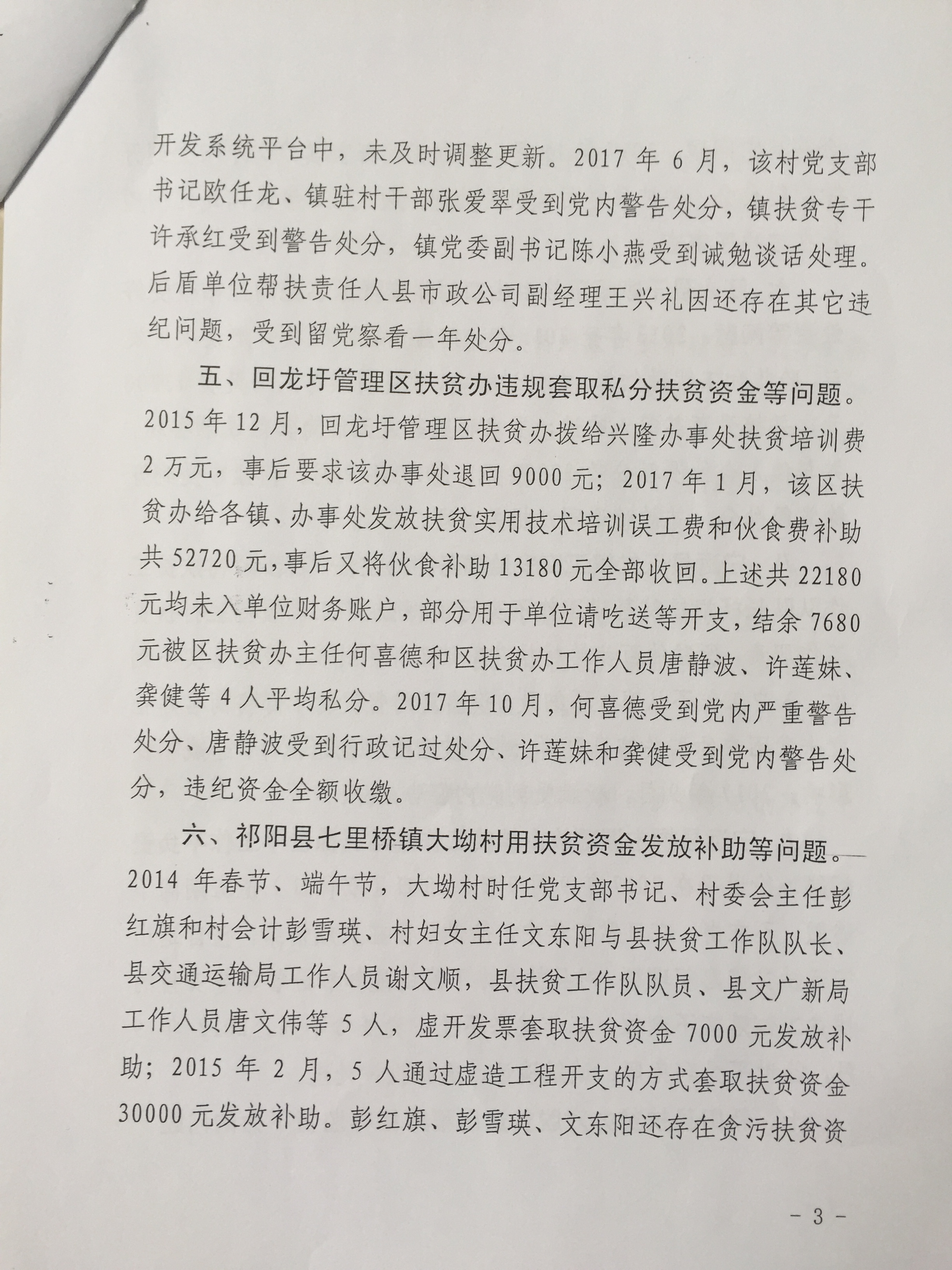 开发系统平台中，未及时调整更新。2017年6月，该村党支部书记欧任龙、镇驻村干部张爱翠受到党内警告处分，镇扶贫专干许承红受到警告处分，镇党委副书记陈小燕受到诫勉谈话处理。后盾单位帮扶责任人县市政公司副经理王兴礼因还存在其它违纪问题，受到留党察看一年处分。

五、回龙圩管理区扶贫办违规套取私分扶贫资金等问题。2015年12月，回龙圩管理区扶贫办拨给兴隆办事处扶贫培训费2万元，事后要求该办事处退回9000元；2017年1月，该区扶贫办给各镇、办事处发放扶贫实用技术培训误工费和伙食费补助共52720元，事后又将伙食补助13180元全部收回。上述共22180元均未入单位财务账户，部分用于单位请吃送等开支，结余7680元被区扶贫办主任何喜德和区扶贫办工作人员唐静波、许莲妹、龚健等4人平均私分。2017年10月，何喜德受到党内严重警告处分、唐静波受到行政记过处分、许莲妹和龚健受到党内警告处分，违纪资金全额收缴。

六、祁阳县七里桥镇大坳村用扶贫资金发放补助等问题。2014年春节、端午节，大坳村时任党支部书记、村委会主任彭红旗和村会计彭雪瑛、村妇女主任文东阳与县扶贫工作队队长、县交通运输局工作人员谢文顺，县扶贫工作队队员、县文广新局工作人员唐文伟等5人，虚开发票套取扶贫资金7000元发放补助；2015年2月，5人通过虚造工程开支的方式套取扶贫资金30000元发放补助。彭红旗、彭雪瑛、文东阳还存在贪污扶贫资

- 3 -